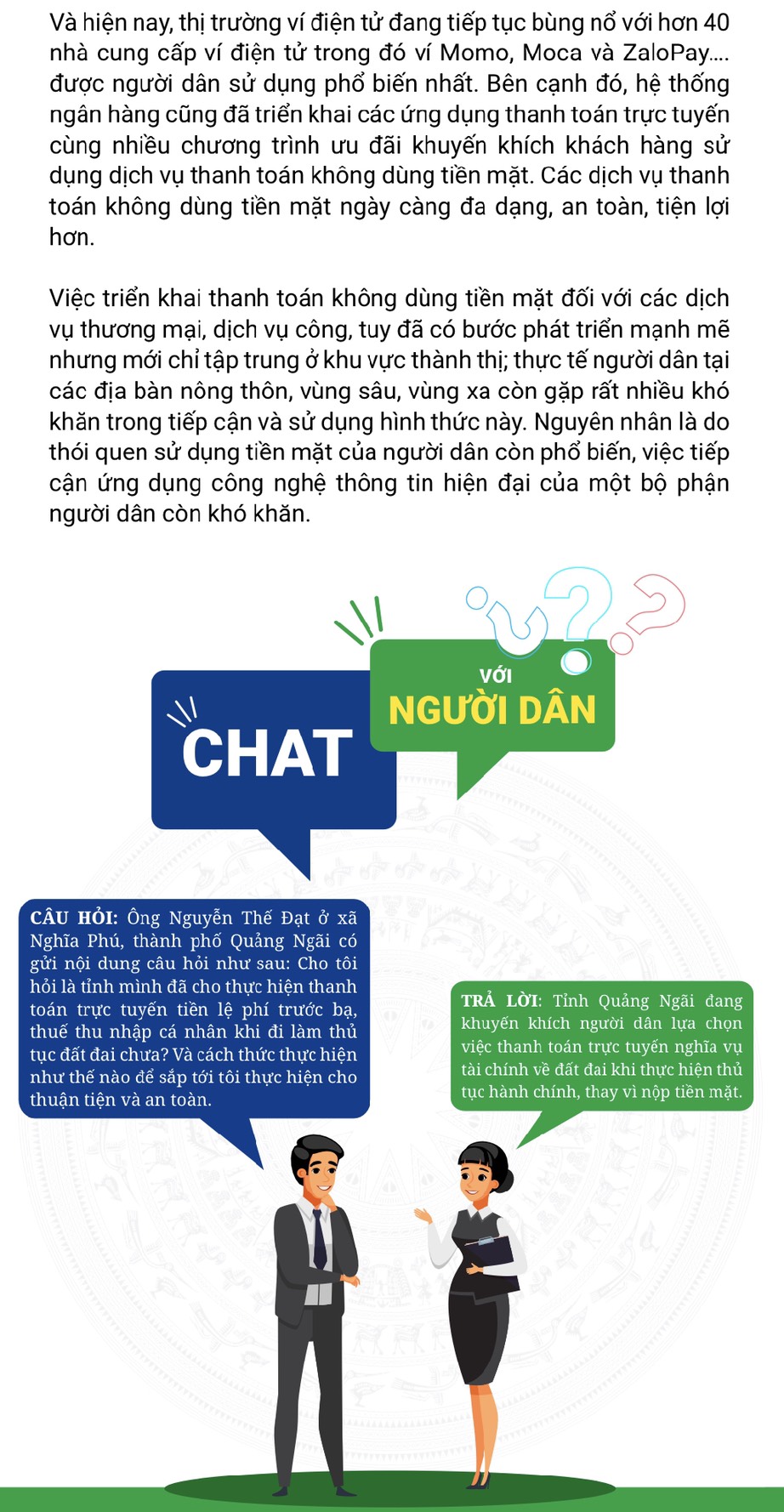 Và hiện nay, thị trường ví điện tử đang tiếp tục bùng nổ với hơn 40 nhà cung cấp ví điện tử trong đó ví Momo, Moca và ZaloPay.... được người dân sử dụng phổ biến nhất. Bên cạnh đó, hệ thống ngân hàng cũng đã triển khai các ứng dụng thanh toán trực tuyến cùng nhiều chương trình ưu đãi khuyến khích khách hàng sử dụng dịch vụ thanh toán không dùng tiền mặt. Các dịch vụ thanh toán không dùng tiền mặt ngày càng đa dạng, an toàn, tiện lợi hơn.

Việc triển khai thanh toán không dùng tiền mặt đối với các dịch vụ thương mại, dịch vụ công, tuy đã có bước phát triển mạnh mẽ nhưng mới chỉ tập trung ở khu vực thành thị; thực tế người dân tại các địa bàn nông thôn, vùng sâu, vùng xa còn gặp rất nhiều khó khăn trong tiếp cận và sử dụng hình thức này. Nguyên nhân là do thói quen sử dụng tiền mặt của người dân còn phổ biến, việc tiếp cận ứng dụng công nghệ thông tin hiện đại của một bộ phận người dân còn khó khăn.

CHAT

VỚI
NGƯỜI DÂN

CÂU HỎI: Ông Nguyễn Thế Đạt ở xã Nghĩa Phú, thành phố Quảng Ngãi có gửi nội dung câu hỏi như sau: Cho tôi hỏi là tỉnh mình đã cho thực hiện thanh toán trực tuyến tiền lệ phí trước bạ, thuế thu nhập cá nhân khi đi làm thủ tục đất đai chưa? Và cách thức thực hiện như thế nào để sắp tới tôi thực hiện cho thuận tiện và an toàn.

TRẢ LỜI: Tỉnh Quảng Ngãi đang khuyến khích người dân lựa chọn việc thanh toán trực tuyến nghĩa vụ tài chính về đất đai khi thực hiện thủ tục hành chính, thay vì nộp tiền mặt.